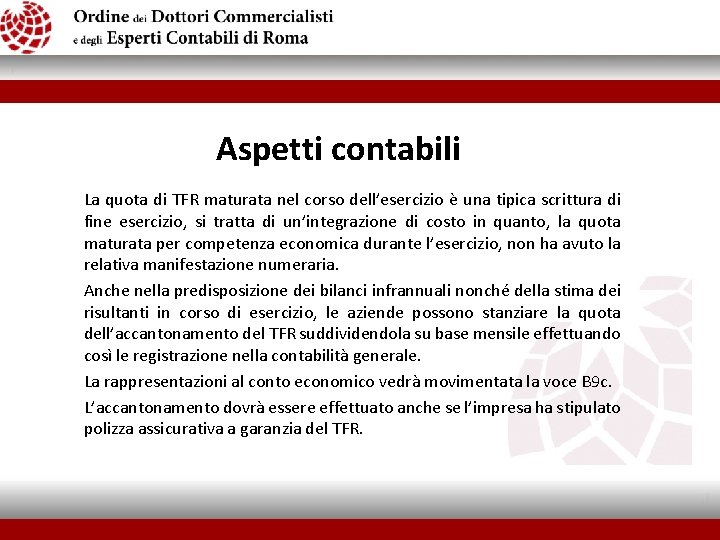 Ordine dei Dottori Commercialisti
e degli Esperti Contabili di Roma

Aspetti contabili

La quota di TFR maturata nel corso dell'esercizio è una tipica scrittura di fine esercizio, si tratta di un'integrazione di costo in quanto, la quota maturata per competenza economica durante l'esercizio, non ha avuto la relativa manifestazione numeraria.

Anche nella predisposizione dei bilanci infrannuali nonché della stima dei risultanti in corso di esercizio, le aziende possono stanziare la quota dell'accantonamento del TFR suddividendola su base mensile effettuando così le registrazione nella contabilità generale.

La rappresentazioni al conto economico vedrà movimentata la voce B9c.

L'accantonamento dovrà essere effettuato anche se l'impresa ha stipulato polizza assicurativa a garanzia del TFR.